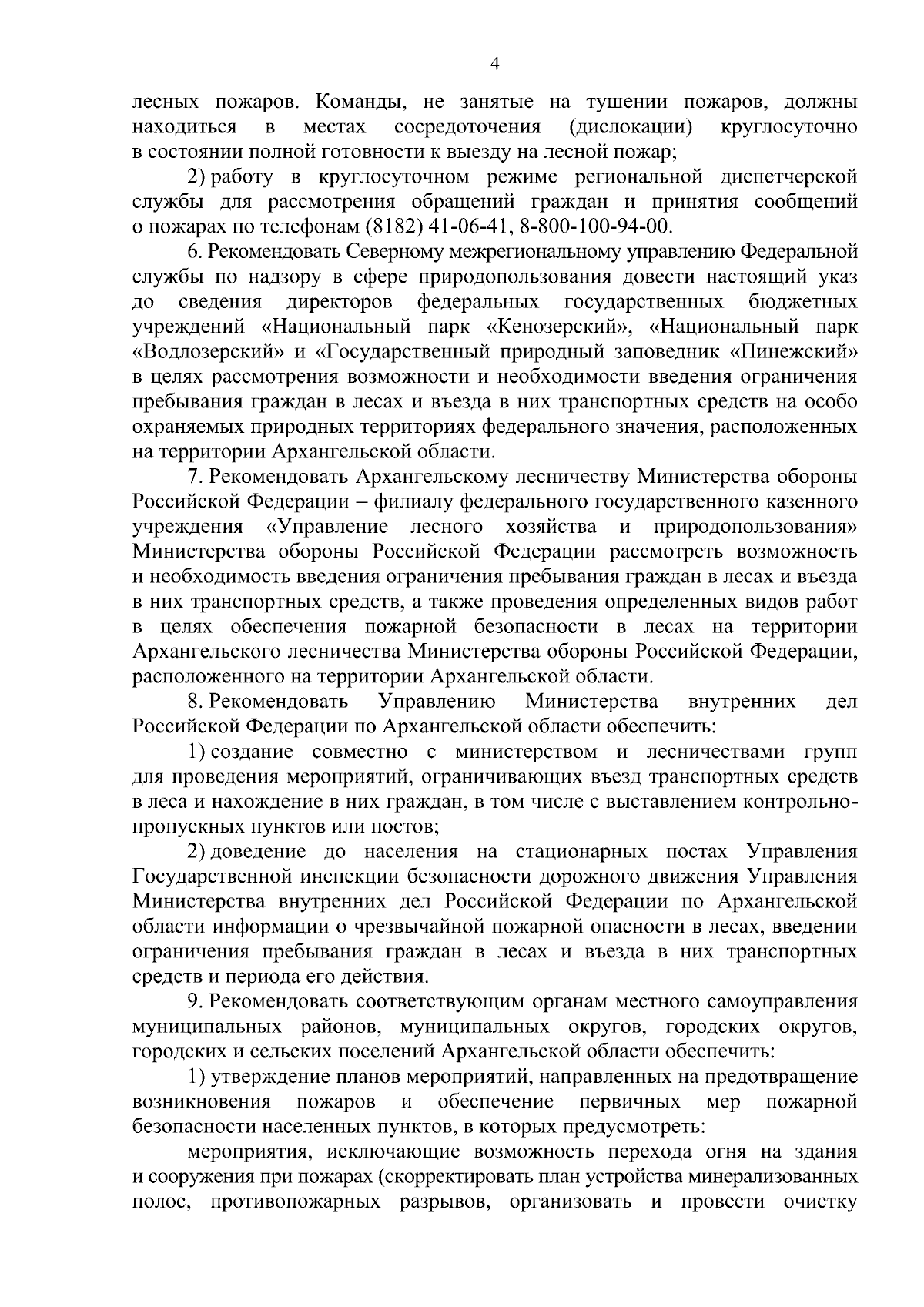 4

лесных пожаров. Команды, не занятые на тушении пожаров, должны находиться в местах сосредоточения (дислокации) круглосуточно в состоянии полной готовности к выезду на лесной пожар;

2) работу в круглосуточном режиме региональной диспетчерской службы для рассмотрения обращений граждан и принятия сообщений о пожарах по телефонам (8182) 41-06-41, 8-800-100-94-00.

6. Рекомендовать Северному межрегиональному управлению Федеральной службы по надзору в сфере природопользования довести настоящий указ до сведения директоров федеральных государственных бюджетных учреждений «Национальный парк «Кенозерский», «Национальный парк «Водлозерский» и «Государственный природный заповедник «Пинежский» в целях рассмотрения возможности и необходимости введения ограничения пребывания граждан в лесах и въезда в них транспортных средств на особо охраняемых природных территориях федерального значения, расположенных на территории Архангельской области.

7. Рекомендовать Архангельскому лесничеству Министерства обороны Российской Федерации – филиалу федерального государственного казенного учреждения «Управление лесного хозяйства и природопользования» Министерства обороны Российской Федерации рассмотреть возможность и необходимость введения ограничения пребывания граждан в лесах и въезда в них транспортных средств, а также проведения определенных видов работ в целях обеспечения пожарной безопасности в лесах на территории Архангельского лесничества Министерства обороны Российской Федерации, расположенного на территории Архангельской области.

8. Рекомендовать Управлению Министерства внутренних дел Российской Федерации по Архангельской области обеспечить:

1) создание совместно с министерством и лесничествами групп для проведения мероприятий, ограничивающих въезд транспортных средств в леса и нахождение в них граждан, в том числе с выставлением контрольно-пропускных пунктов или постов;

2) доведение до населения на стационарных постах Управления Государственной инспекции безопасности дорожного движения Управления Министерства внутренних дел Российской Федерации по Архангельской области информации о чрезвычайной пожарной опасности в лесах, введении ограничения пребывания граждан в лесах и въезда в них транспортных средств и периода его действия.

9. Рекомендовать соответствующим органам местного самоуправления муниципальных районов, муниципальных округов, городских округов, городских и сельских поселений Архангельской области обеспечить:

1) утверждение планов мероприятий, направленных на предотвращение возникновения пожаров и обеспечение первичных мер пожарной безопасности населенных пунктов, в которых предусмотреть:

мероприятия, исключающие возможность перехода огня на здания и сооружения при пожарах (скорректировать план устройства минерализованных полос, противопожарных разрывов, организовать и провести очистку